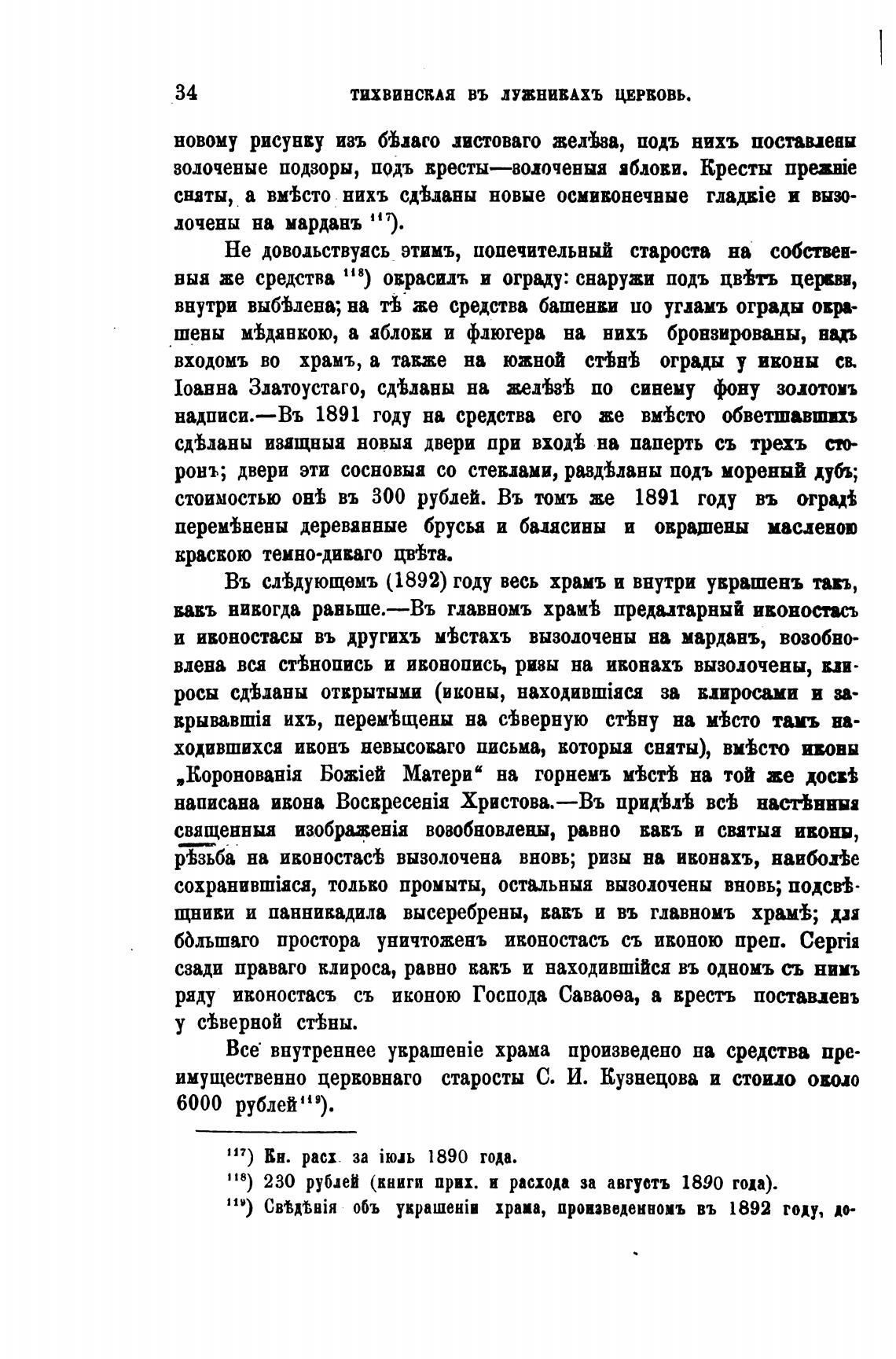 34 ТИХВИНСКАЯ ВЪ ЛУЖНИКАХЪ ЦЕРКОВЬ.

новому рисунку изъ бѣлаго листоваго желѣза, подъ нихъ поставлены золоченые подзоры, подъ кресты—золоченыя яблоки. Кресты прежніе сняты, а вмѣсто нихъ сдѣланы новые осмиконечные гладкіе и вызолочены на марданъ $^{117}$).

Не довольствуясь этимъ, попечительный староста на собственныя же средства $^{118}$) окрасилъ и ограду: снаружи подъ цвѣтъ церкви, внутри выбѣлена; на тѣ же средства башенки по угламъ ограды окрашены мѣдянкою, а яблоки и флюгера на нихъ бронзированы, надъ входомъ во храмъ, а также на южной стѣнѣ ограды у иконы св. Іоанна Златоустаго, сдѣланы на желѣзѣ по синему фону золотомъ надписи.—Въ 1891 году на средства его же вмѣсто обветшавшихъ сдѣланы изящныя новыя двери при входѣ на паперть съ трехъ сторонъ; двери эти сосновыя со стеклами, раздѣланы подъ мореный дубъ; стоимостью онѣ въ 300 рублей. Въ томъ же 1891 году въ оградѣ перемѣнены деревянные брусья и балясины и окрашены масленою краскою темно-дикаго цвѣта.

Въ слѣдующемъ (1892) году весь храмъ и внутри украшенъ такъ, какъ никогда раньше.—Въ главномъ храмѣ предалтарный иконостасъ и иконостасы въ другихъ мѣстахъ вызолочены на марданъ, возобновлена вся стѣнопись и иконопись, ризы на иконахъ вызолочены, клиросы сдѣланы открытыми (иконы, находившіяся за клиросами и закрывавшія ихъ, перемѣщены на сѣверную стѣну на мѣсто тамъ находившихся иконъ невысокаго письма, которыя сняты), вмѣсто иконы „Коронованія Божіей Матери“ на горнемъ мѣстѣ на той же доскѣ написана икона Воскресенія Христова.—Въ придѣлѣ всѣ настѣнныя священныя изображенія возобновлены, равно какъ и святыя иконы, рѣзьба на иконостасѣ вызолочена вновь; ризы на иконахъ, наиболѣе сохранившіяся, только промыты, остальныя вызолочены вновь; подсвѣщники и панникадила высеребрены, какъ и въ главномъ храмѣ; для бо́льшаго простора уничтоженъ иконостасъ съ иконою преп. Сергія сзади праваго клироса, равно какъ и находившійся въ одномъ съ нимъ ряду иконостасъ съ иконою Господа Саваоѳа, а крестъ поставленъ у сѣверной стѣны.

Все внутреннее украшеніе храма произведено на средства преимущественно церковнаго старосты С. И. Кузнецова и стоило около 6000 рублей $^{119}$).

$^{117}$) Кн. расх. за іюль 1890 года.
$^{118}$) 230 рублей (книги прих. и расхода за августъ 1890 года).
$^{119}$) Свѣдѣнія объ украшеніи храма, произведенномъ въ 1892 году, до-